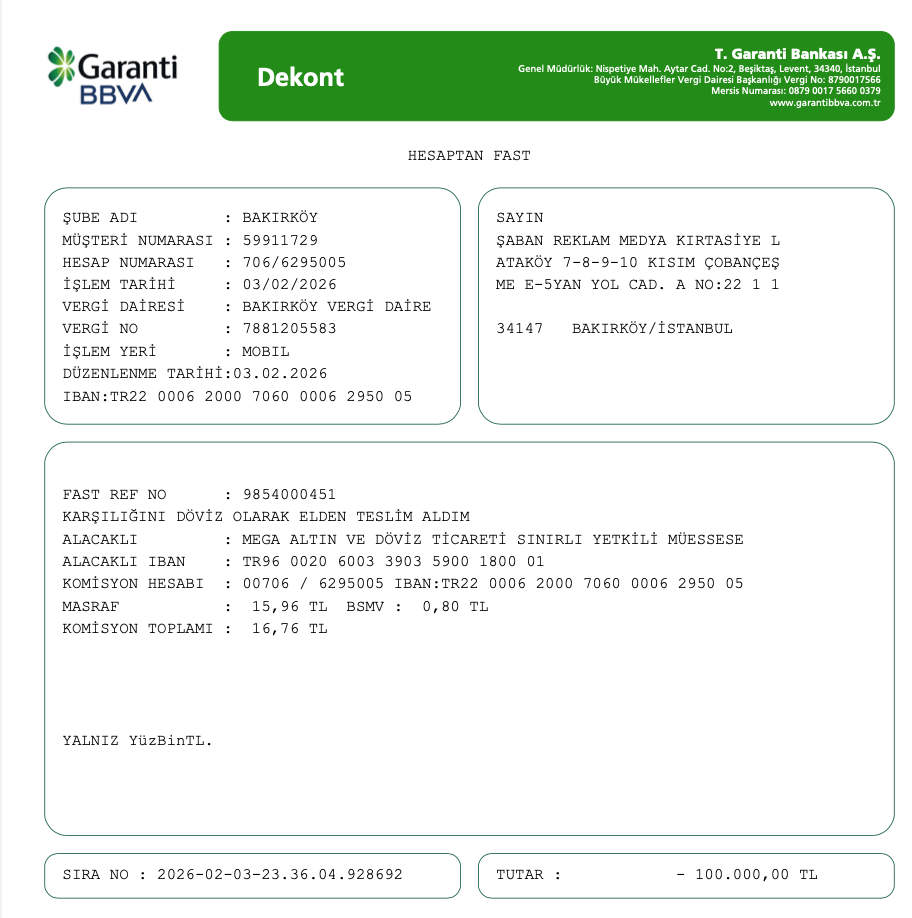 Garanti BBVA

Dekont

T. Garanti Bankası A.Ş.
Genel Müdürlük: Nispetiye Mah. Aytar Cad. No:2, Beşiktaş, Levent, 34340, İstanbul
Büyük Mükellefler Vergi Dairesi Başkanlığı Vergi No: 8790017566
Mersis Numarası: 0879 0017 5660 0379
www.garantibbva.com.tr

HESAPTAN FAST

ŞUBE ADI : BAKIRKÖY
MÜŞTERİ NUMARASI : 59911729
HESAP NUMARASI : 706/6295005
İŞLEM TARİHİ : 03/02/2026
VERGİ DAİRESİ : BAKIRKÖY VERGİ DAİRE
VERGİ NO : 7881205583
İŞLEM YERİ : MOBIL
DÜZENLENME TARİHİ:03.02.2026
IBAN:TR22 0006 2000 7060 0006 2950 05

SAYIN
ŞABAN REKLAM MEDYA KIRTASİYE L
ATAKÖY 7-8-9-10 KISIM ÇOBANÇEŞ
ME E-5YAN YOL CAD. A NO:22 1 1

34147 BAKIRKÖY/İSTANBUL

FAST REF NO : 9854000451
KARŞILIĞINI DÖVİZ OLARAK ELDEN TESLİM ALDIM
ALACAKLI : MEGA ALTIN VE DÖVİZ TİCARETİ SINIRLI YETKİLİ MÜESSESE
ALACAKLI IBAN : TR96 0020 6003 3903 5900 1800 01
KOMİSYON HESABI : 00706 / 6295005 IBAN:TR22 0006 2000 7060 0006 2950 05
MASRAF : 15,96 TL BSMV : 0,80 TL
KOMİSYON TOPLAMI : 16,76 TL

YALNIZ YüzBinTL.

SIRA NO : 2026-02-03-23.36.04.928692

TUTAR : - 100.000,00 TL